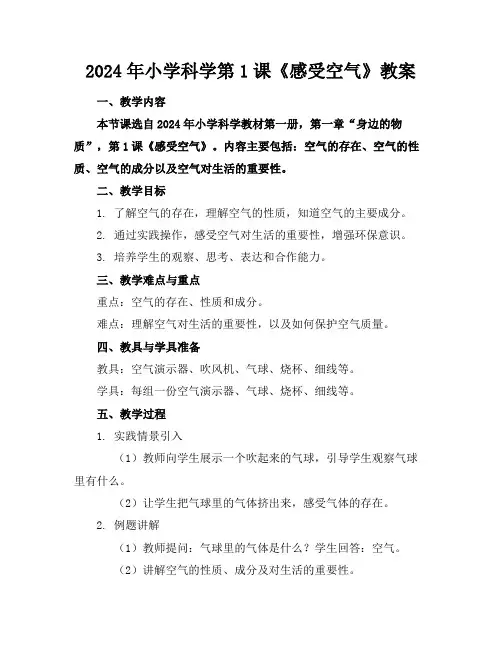 2024年小学科学第1课《感受空气》教案

一、教学内容

本节课选自2024年小学科学教材第一册，第一章“身边的物质”，第1课《感受空气》。内容主要包括：空气的存在、空气的性质、空气的成分以及空气对生活的重要性。

二、教学目标

1. 了解空气的存在，理解空气的性质，知道空气的主要成分。

2. 通过实践操作，感受空气对生活的重要性，增强环保意识。

3. 培养学生的观察、思考、表达和合作能力。

三、教学难点与重点

重点：空气的存在、性质和成分。

难点：理解空气对生活的重要性，以及如何保护空气质量。

四、教具与学具准备

教具：空气演示器、吹风机、气球、烧杯、细线等。

学具：每组一份空气演示器、气球、烧杯、细线等。

五、教学过程

1. 实践情景引入

（1）教师向学生展示一个吹起来的气球，引导学生观察气球里有什么。

（2）让学生把气球里的气体挤出来，感受气体的存在。

2. 例题讲解

（1）教师提问：气球里的气体是什么？学生回答：空气。

（2）讲解空气的性质、成分及对生活的重要性。